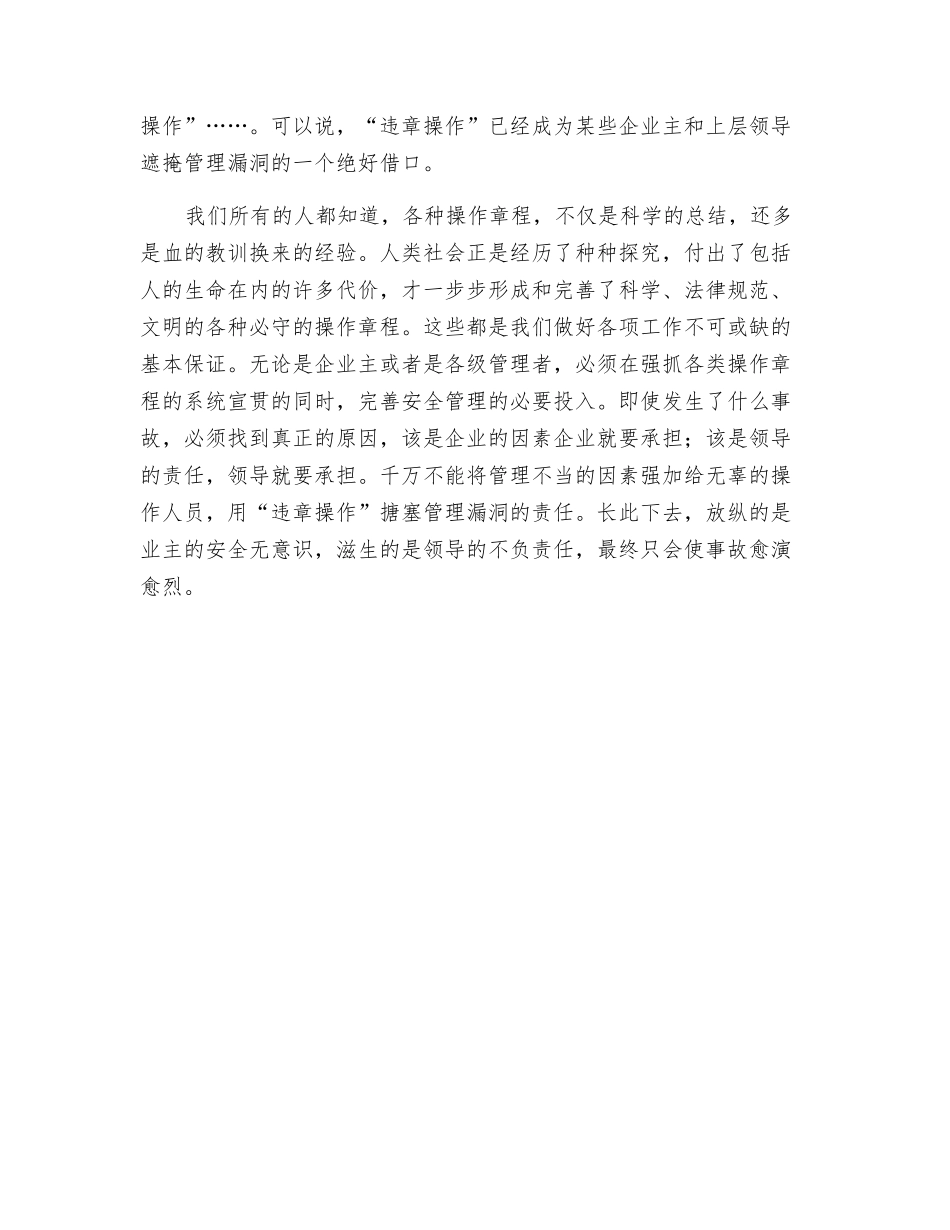 操作”……。可以说，“违章操作”已经成为某些企业主和上层领导遮掩管理漏洞的一个绝好借口。

我们所有的人都知道，各种操作章程，不仅是科学的总结，还多是血的教训换来的经验。人类社会正是经历了种种探究，付出了包括人的生命在内的许多代价，才一步步形成和完善了科学、法律规范、文明的各种必守的操作章程。这些都是我们做好各项工作不可或缺的基本保证。无论是企业主或者是各级管理者，必须在强抓各类操作章程的系统宣贯的同时，完善安全管理的必要投入。即使发生了什么事故，必须找到真正的原因，该是企业的因素企业就要承担；该是领导的责任，领导就要承担。千万不能将管理不当的因素强加给无辜的操作人员，用“违章操作”搪塞管理漏洞的责任。长此下去，放纵的是业主的安全无意识，滋生的是领导的不负责任，最终只会使事故愈演愈烈。